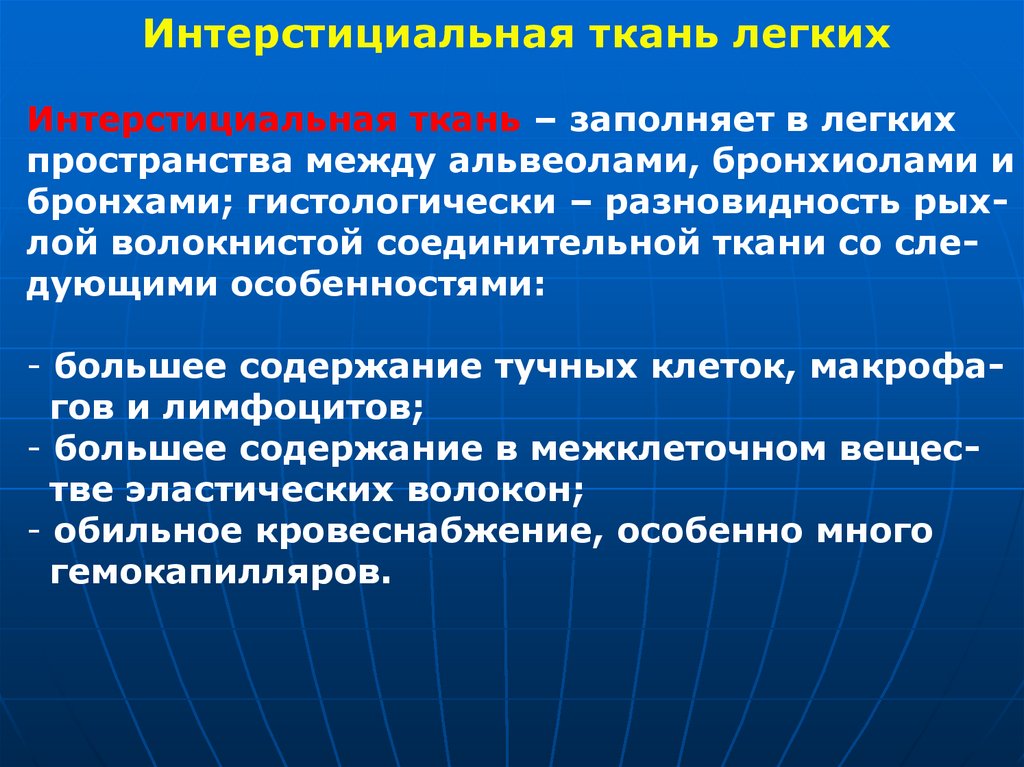 Интерстициальная ткань легких

Интерстициальная ткань – заполняет в легких пространства между альвеолами, бронхиолами и бронхами; гистологически – разновидность рыхлой волокнистой соединительной ткани со следующими особенностями:

- большее содержание тучных клеток, макрофагов и лимфоцитов;
- большее содержание в межклеточном веществе эластических волокон;
- обильное кровеснабжение, особенно много гемокапилляров.